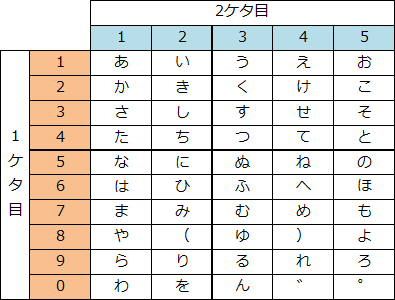 | | | 2ケタ目 | | | | |
|---|---|---|---|---|---|---|
| | | 1 | 2 | 3 | 4 | 5 |
| 1ケタ目 | 1 | あ | い | う | え | お |
| | 2 | か | き | く | け | こ |
| | 3 | さ | し | す | せ | そ |
| | 4 | た | ち | つ | て | と |
| | 5 | な | に | ぬ | ね | の |
| | 6 | は | ひ | ふ | へ | ほ |
| | 7 | ま | み | む | め | も |
| | 8 | や | ( | ゆ | ) | よ |
| | 9 | ら | り | る | れ | ろ |
| | 0 | わ | を | ん | ゛ | ゜ |